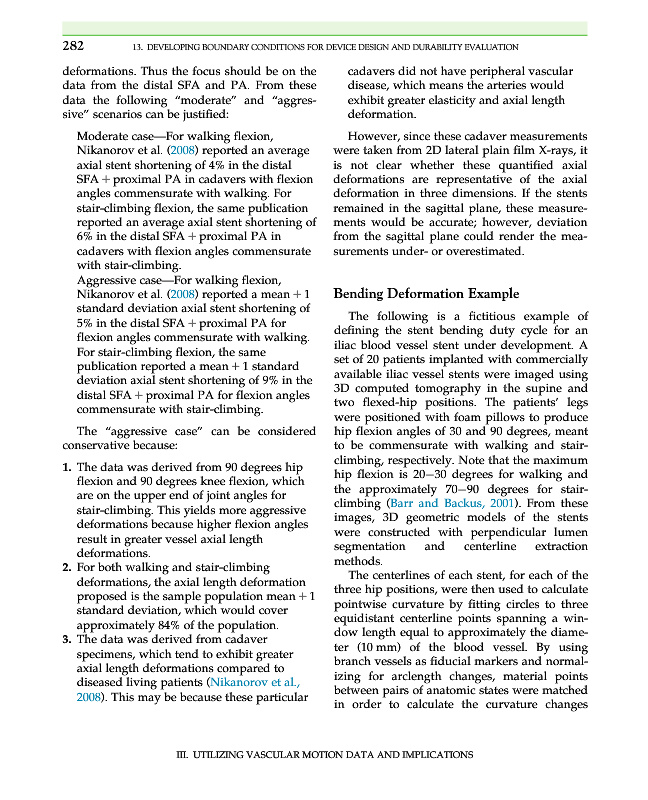 282 13. DEVELOPING BOUNDARY CONDITIONS FOR DEVICE DESIGN AND DURABILITY EVALUATION

deformations. Thus the focus should be on the data from the distal SFA and PA. From these data the following "moderate" and "aggressive" scenarios can be justified:

Moderate case—For walking flexion, Nikanorov et al. (2008) reported an average axial stent shortening of 4% in the distal SFA + proximal PA in cadavers with flexion angles commensurate with walking. For stair-climbing flexion, the same publication reported an average axial stent shortening of 6% in the distal SFA + proximal PA in cadavers with flexion angles commensurate with stair-climbing.
Aggressive case—For walking flexion, Nikanorov et al. (2008) reported a mean + 1 standard deviation axial stent shortening of 5% in the distal SFA + proximal PA for flexion angles commensurate with walking. For stair-climbing flexion, the same publication reported a mean + 1 standard deviation axial stent shortening of 9% in the distal SFA + proximal PA for flexion angles commensurate with stair-climbing.

The "aggressive case" can be considered conservative because:

1. The data was derived from 90 degrees hip flexion and 90 degrees knee flexion, which are on the upper end of joint angles for stair-climbing. This yields more aggressive deformations because higher flexion angles result in greater vessel axial length deformations.
2. For both walking and stair-climbing deformations, the axial length deformation proposed is the sample population mean + 1 standard deviation, which would cover approximately 84% of the population.
3. The data was derived from cadaver specimens, which tend to exhibit greater axial length deformations compared to diseased living patients (Nikanorov et al., 2008). This may be because these particular cadavers did not have peripheral vascular disease, which means the arteries would exhibit greater elasticity and axial length deformation.

However, since these cadaver measurements were taken from 2D lateral plain film X-rays, it is not clear whether these quantified axial deformations are representative of the axial deformation in three dimensions. If the stents remained in the sagittal plane, these measurements would be accurate; however, deviation from the sagittal plane could render the measurements under- or overestimated.

Bending Deformation Example

The following is a fictitious example of defining the stent bending duty cycle for an iliac blood vessel stent under development. A set of 20 patients implanted with commercially available iliac vessel stents were imaged using 3D computed tomography in the supine and two flexed-hip positions. The patients' legs were positioned with foam pillows to produce hip flexion angles of 30 and 90 degrees, meant to be commensurate with walking and stair-climbing, respectively. Note that the maximum hip flexion is 20–30 degrees for walking and the approximately 70–90 degrees for stair-climbing (Barr and Backus, 2001). From these images, 3D geometric models of the stents were constructed with perpendicular lumen segmentation and centerline extraction methods.

The centerlines of each stent, for each of the three hip positions, were then used to calculate pointwise curvature by fitting circles to three equidistant centerline points spanning a window length equal to approximately the diameter (10 mm) of the blood vessel. By using branch vessels as fiducial markers and normalizing for arclength changes, material points between pairs of anatomic states were matched in order to calculate the curvature changes

III. UTILIZING VASCULAR MOTION DATA AND IMPLICATIONS